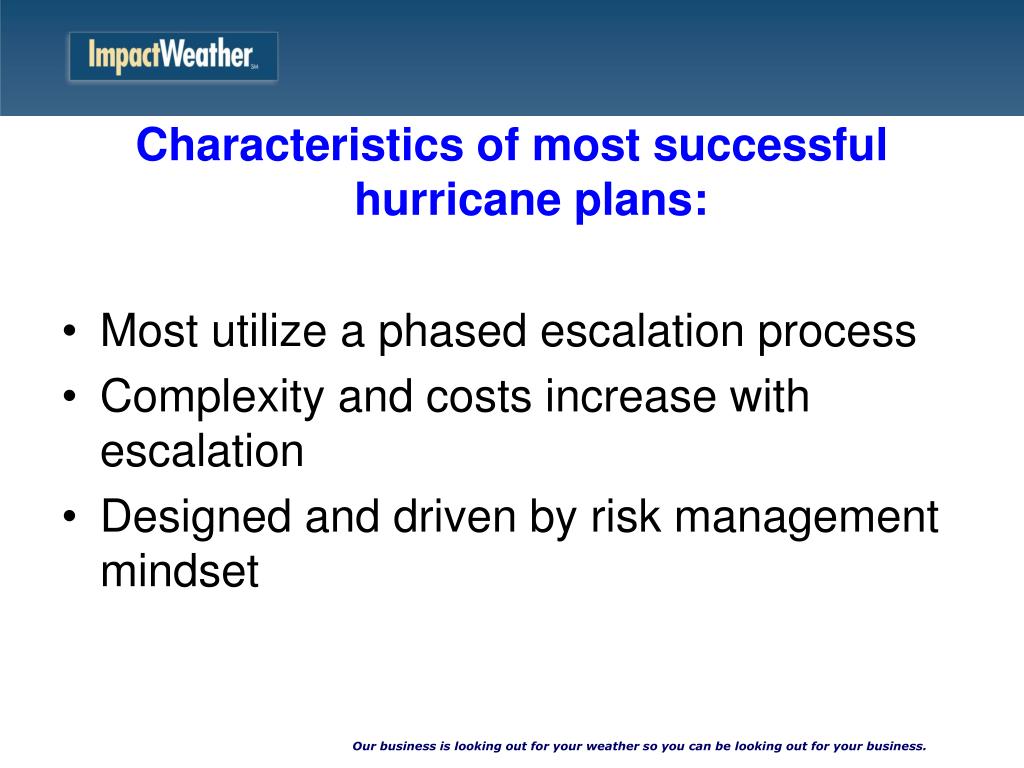 ImpactWeather SM

Characteristics of most successful hurricane plans:

• Most utilize a phased escalation process
• Complexity and costs increase with escalation
• Designed and driven by risk management mindset

Our business is looking out for your weather so you can be looking out for your business.